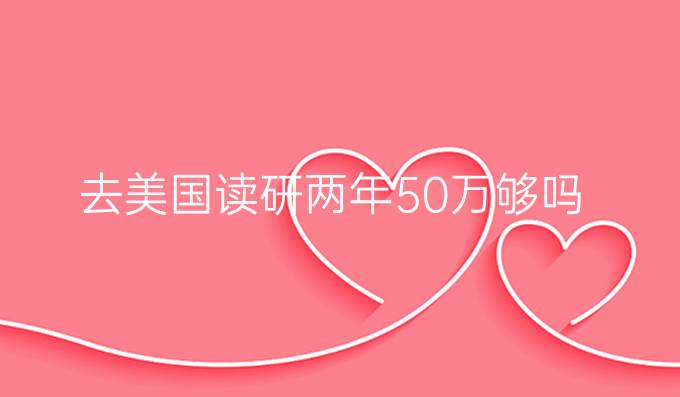 去美国读研两年50万够吗